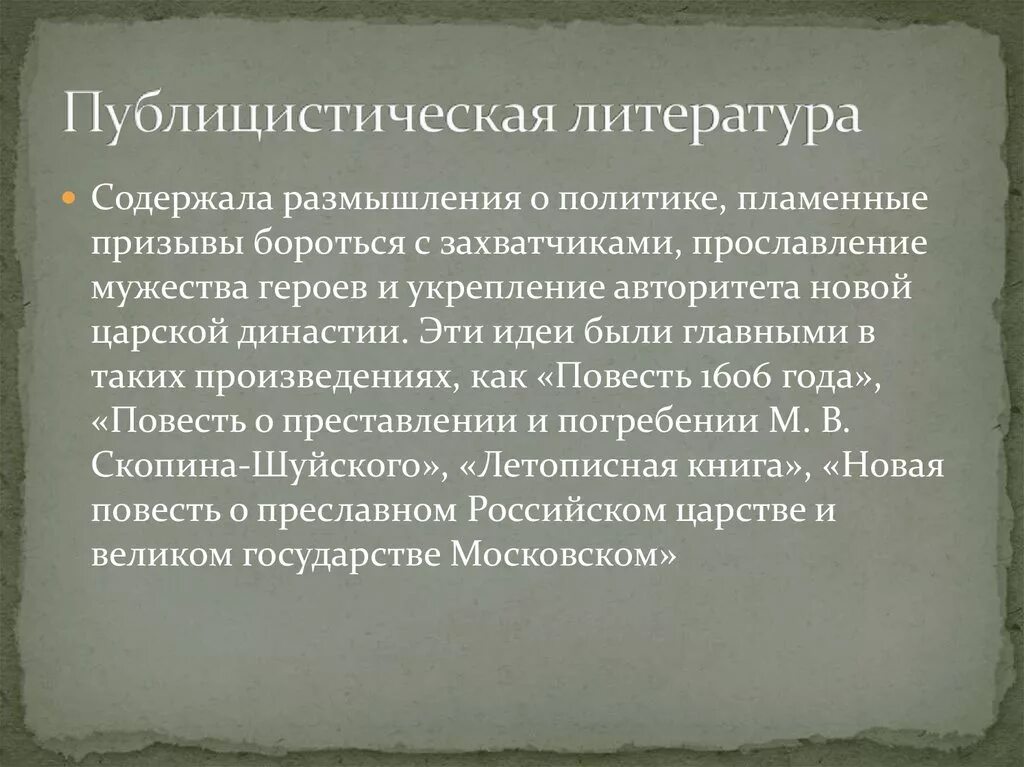 Публицистическая литература

Содержала размышления о политике, пламенные призывы бороться с захватчиками, прославление мужества героев и укрепление авторитета новой царской династии. Эти идеи были главными в таких произведениях, как «Повесть 1606 года», «Повесть о преставлении и погребении М. В. Скопина-Шуйского», «Летописная книга», «Новая повесть о преславном Российском царстве и великом государстве Московском»